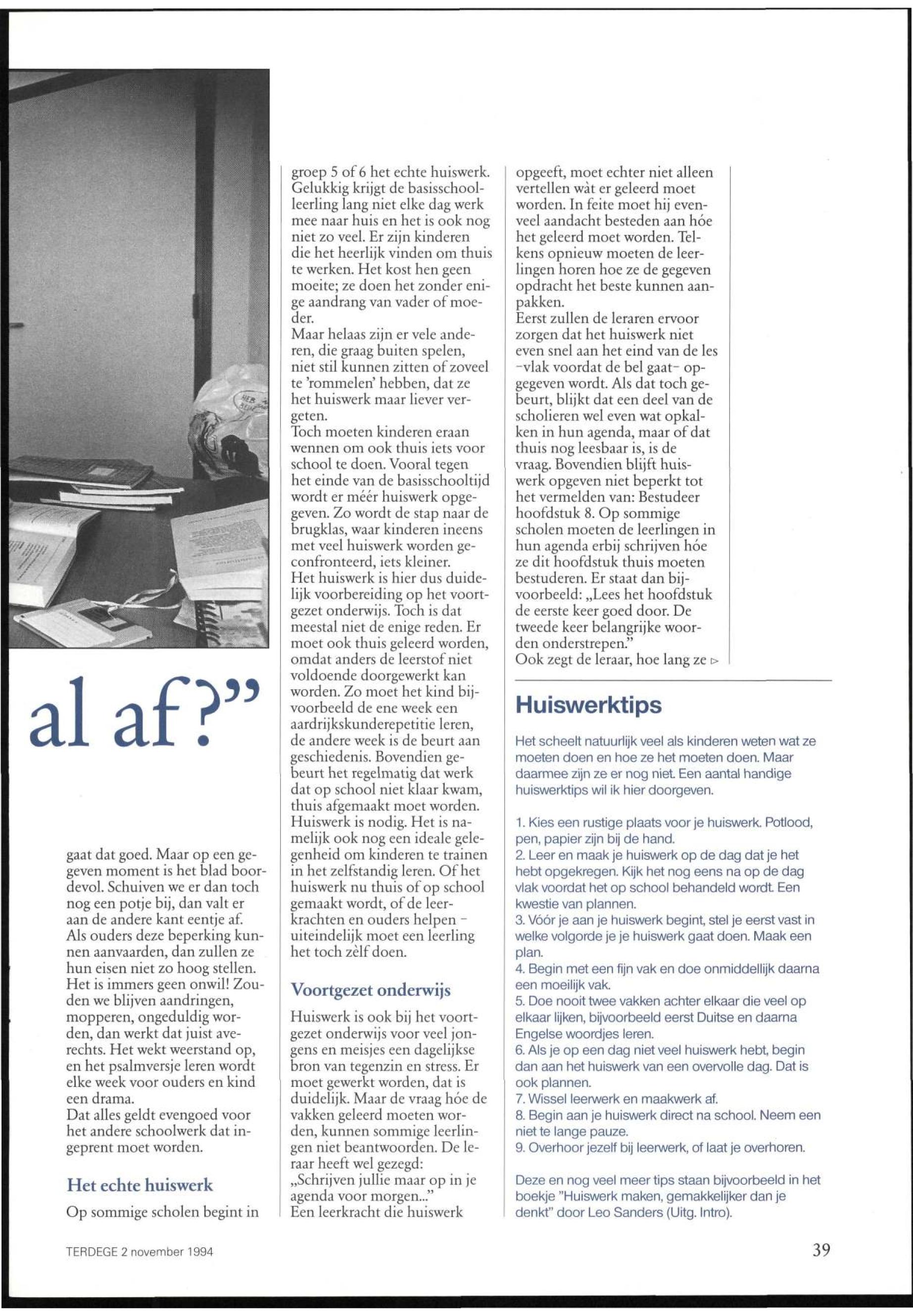 al af?"

gaat dat goed. Maar op een gegeven moment is het blad boordevol. Schuiven we er dan toch nog een potje bij, dan valt er aan de andere kant eentje af. Als ouders deze beperking kunnen aanvaarden, dan zullen ze hun eisen niet zo hoog stellen. Het is immers geen onwil! Zouden we blijven aandringen, mopperen, ongeduldig worden, dan werkt dat juist averechts. Het wekt weerstand op, en het psalmversje leren wordt elke week voor ouders en kind een drama.
Dat alles geldt evengoed voor het andere schoolwerk dat ingeprent moet worden.

Het echte huiswerk

Op sommige scholen begint in groep 5 of 6 het echte huiswerk. Gelukkig krijgt de basisschoolleerling lang niet elke dag werk mee naar huis en het is ook nog niet zo veel. Er zijn kinderen die het heerlijk vinden om thuis te werken. Het kost hen geen moeite; ze doen het zonder enige aandrang van vader of moeder.
Maar helaas zijn er vele anderen, die graag buiten spelen, niet stil kunnen zitten of zoveel te 'rommelen' hebben, dat ze het huiswerk maar liever vergeten.
Toch moeten kinderen eraan wennen om ook thuis iets voor school te doen. Vooral tegen het einde van de basisschooltijd wordt er méér huiswerk opgegeven. Zo wordt de stap naar de brugklas, waar kinderen ineens met veel huiswerk worden geconfronteerd, iets kleiner.
Het huiswerk is hier dus duidelijk voorbereiding op het voortgezet onderwijs. Toch is dat meestal niet de enige reden. Er moet ook thuis geleerd worden, omdat anders de leerstof niet voldoende doorgewerkt kan worden. Zo moet het kind bijvoorbeeld de ene week een aardrijkskunderepetitie leren, de andere week is de beurt aan geschiedenis. Bovendien gebeurt het regelmatig dat werk dat op school niet klaar kwam, thuis afgemaakt moet worden.
Huiswerk is nodig. Het is namelijk ook nog een ideale gelegenheid om kinderen te trainen in het zelfstandig leren. Of het huiswerk nu thuis of op school gemaakt wordt, of de leerkrachten en ouders helpen – uiteindelijk moet een leerling het toch zèlf doen.

Voortgezet onderwijs

Huiswerk is ook bij het voortgezet onderwijs voor veel jongens en meisjes een dagelijkse bron van tegenzin en stress. Er moet gewerkt worden, dat is duidelijk. Maar de vraag hóe de vakken geleerd moeten worden, kunnen sommige leerlingen niet beantwoorden. De leraar heeft wel gezegd: „Schrijven jullie maar op in je agenda voor morgen..."
Een leerkracht die huiswerk opgeeft, moet echter niet alleen vertellen wàt er geleerd moet worden. In feite moet hij evenveel aandacht besteden aan hóe het geleerd moet worden. Telkens opnieuw moeten de leerlingen horen hoe ze de gegeven opdracht het beste kunnen aanpakken.
Eerst zullen de leraren ervoor zorgen dat het huiswerk niet even snel aan het eind van de les –vlak voordat de bel gaat– opgegeven wordt. Als dat toch gebeurt, blijkt dat een deel van de scholieren wel even wat opkalken in hun agenda, maar of dat thuis nog leesbaar is, is de vraag. Bovendien blijft huiswerk opgeven niet beperkt tot het vermelden van: Bestudeer hoofdstuk 8. Op sommige scholen moeten de leerlingen in hun agenda erbij schrijven hóe ze dit hoofdstuk thuis moeten bestuderen. Er staat dan bijvoorbeeld: „Lees het hoofdstuk de eerste keer goed door. De tweede keer belangrijke woorden onderstrepen."
Ook zegt de leraar, hoe lang ze ▷

Huiswerktips

Het scheelt natuurlijk veel als kinderen weten wat ze moeten doen en hoe ze het moeten doen. Maar daarmee zijn ze er nog niet. Een aantal handige huiswerktips wil ik hier doorgeven.

1. Kies een rustige plaats voor je huiswerk. Potlood, pen, papier zijn bij de hand.
2. Leer en maak je huiswerk op de dag dat je het hebt opgekregen. Kijk het nog eens na op de dag vlak voordat het op school behandeld wordt. Een kwestie van plannen.
3. Vóór je aan je huiswerk begint, stel je eerst vast in welke volgorde je je huiswerk gaat doen. Maak een plan.
4. Begin met een fijn vak en doe onmiddellijk daarna een moeilijk vak.
5. Doe nooit twee vakken achter elkaar die veel op elkaar lijken, bijvoorbeeld eerst Duitse en daarna Engelse woordjes leren.
6. Als je op een dag niet veel huiswerk hebt, begin dan aan het huiswerk van een overvolle dag. Dat is ook plannen.
7. Wissel leerwerk en maakwerk af.
8. Begin aan je huiswerk direct na school. Neem een niet te lange pauze.
9. Overhoor jezelf bij leerwerk, of laat je overhoren.

Deze en nog veel meer tips staan bijvoorbeeld in het boekje "Huiswerk maken, gemakkelijker dan je denkt" door Leo Sanders (Uitg. Intro).

TERDEGE 2 november 1994

39